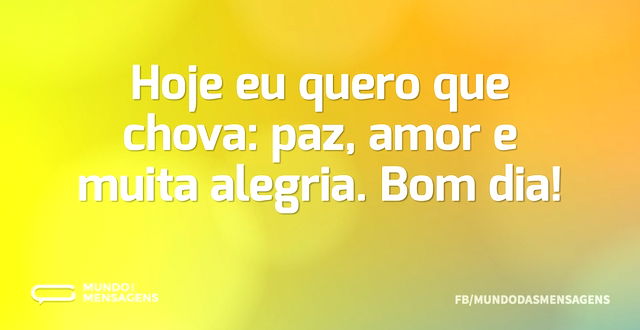 Hoje eu quero que chova: paz, amor e muita alegria. Bom dia!

MUNDO
MENSAGENS

FB/MUNDODASMENSAGENS